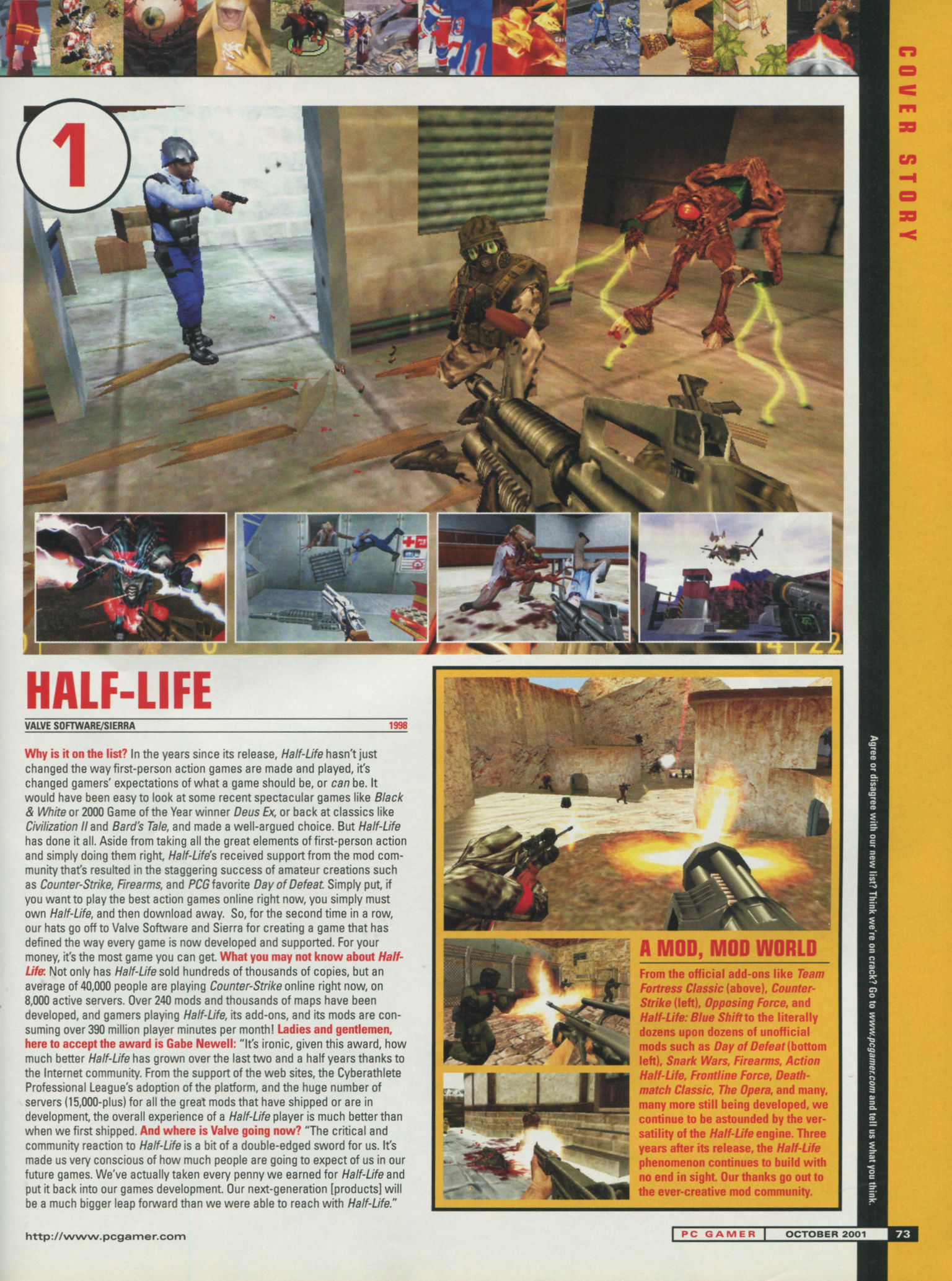 COVER STORY

1

HALF-LIFE

VALVE SOFTWARE/SIERRA 1998

Why is it on the list? In the years since its release, Half-Life hasn't just changed the way first-person action games are made and played, it's changed gamers' expectations of what a game should be, or can be. It would have been easy to look at some recent spectacular games like Black & White or 2000 Game of the Year winner Deus Ex, or back at classics like Civilization II and Bard's Tale, and made a well-argued choice. But Half-Life has done it all. Aside from taking all the great elements of first-person action and simply doing them right, Half-Life's received support from the mod community that's resulted in the staggering success of amateur creations such as Counter-Strike, Firearms, and PCG favorite Day of Defeat. Simply put, if you want to play the best action games online right now, you simply must own Half-Life, and then download away. So, for the second time in a row, our hats go off to Valve Software and Sierra for creating a game that has defined the way every game is now developed and supported. For your money, it's the most game you can get. What you may not know about Half-Life: Not only has Half-Life sold hundreds of thousands of copies, but an average of 40,000 people are playing Counter-Strike online right now, on 8,000 active servers. Over 240 mods and thousands of maps have been developed, and gamers playing Half-Life, its add-ons, and its mods are consuming over 390 million player minutes per month! Ladies and gentlemen, here to accept the award is Gabe Newell: "It's ironic, given this award, how much better Half-Life has grown over the last two and a half years thanks to the Internet community. From the support of the web sites, the Cyberathlete Professional League's adoption of the platform, and the huge number of servers (15,000-plus) for all the great mods that have shipped or are in development, the overall experience of a Half-Life player is much better than when we first shipped. And where is Valve going now? "The critical and community reaction to Half-Life is a bit of a double-edged sword for us. It's made us very conscious of how much people are going to expect of us in our future games. We've actually taken every penny we earned for Half-Life and put it back into our games development. Our next-generation [products] will be a much bigger leap forward than we were able to reach with Half-Life."

A MOD, MOD WORLD

From the official add-ons like Team Fortress Classic (above), Counter-Strike (left), Opposing Force, and Half-Life: Blue Shift to the literally dozens upon dozens of unofficial mods such as Day of Defeat (bottom left), Snark Wars, Firearms, Action Half-Life, Frontline Force, Deathmatch Classic, The Opera, and many, many more still being developed, we continue to be astounded by the versatility of the Half-Life engine. Three years after its release, the Half-Life phenomenon continues to build with no end in sight. Our thanks go out to the ever-creative mod community.

Agree or disagree with our new list? Think we're on crack? Go to www.pcgamer.com and tell us what you think.

http://www.pcgamer.com

PC GAMER OCTOBER 2001 73